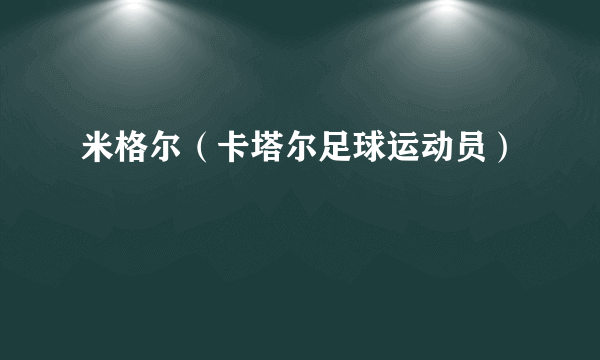 米格尔（卡塔尔足球运动员）